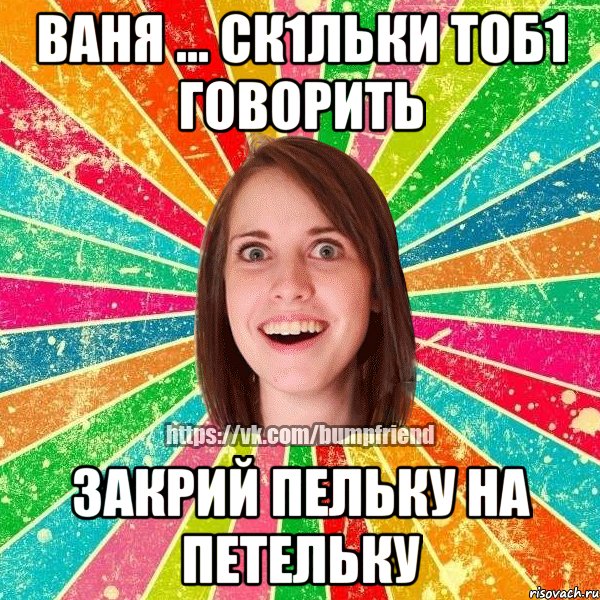 ВАНЯ ... СК1ЛЬКИ ТОБ1 ГОВОРИТЬ

https://vk.com/bumpfriend

ЗАКРИЙ ПЕЛЬКУ НА ПЕТЕЛЬКУ

risovach.ru